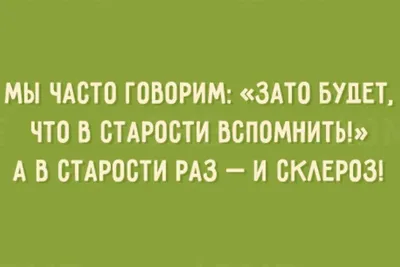 МЫ ЧАСТО ГОВОРИМ: «ЗАТО БУДЕТ, ЧТО В СТАРОСТИ ВСПОМНИТЬ!» А В СТАРОСТИ РАЗ — И СКЛЕРОЗ!